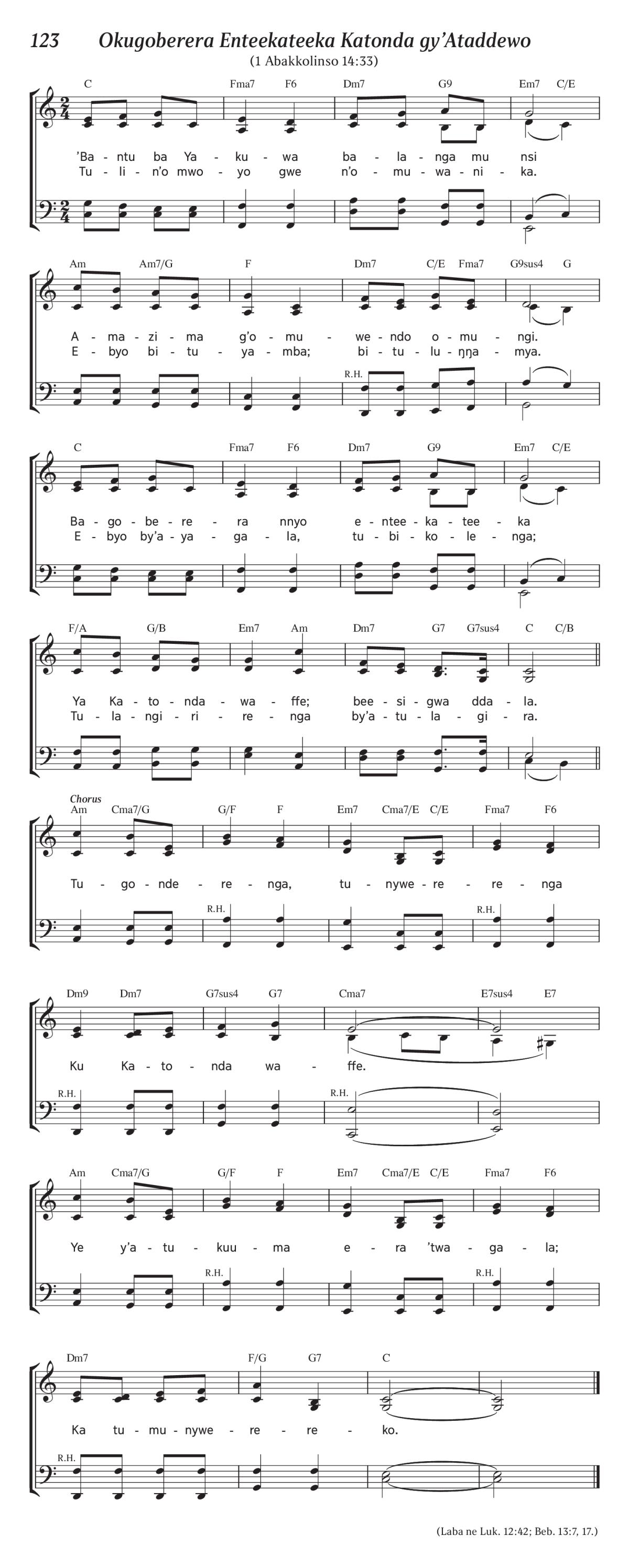 123 Okugoberera Enteekateeka Katonda gy'Ataddewo

(1 Abakkolinso 14:33)

C Fma7 F6 Dm7 G9 Em7 C/E

'Ba - ntu ba Ya - ku - wa ba - la - nga mu nsi
Tu - li - n'o mwo - yo gwe n'o - mu - wa - ni - ka.

Am Am7/G F Dm7 C/E Fma7 G9sus4 G

A - ma - zi - ma g'o - mu - we - ndo o - mu - ngi.
E - byo bi - tu - ya - mba; bi - tu - lu - ŋŋa - mya.

R.H.

C Fma7 F6 Dm7 G9 Em7 C/E

Ba - go - be - re - ra nnyo e - ntee - ka - tee - ka
E - byo by'a - ya - ga - la, tu - bi - ko - le - nga;

F/A G/B Em7 Am Dm7 G7 G7sus4 C C/B

Ya Ka - to - nda - wa - ffe; bee - si - gwa dda - la.
Tu - la - ngi - ri - re - nga by'a - tu - la - gi - ra.

Chorus

Am Cma7/G G/F F Em7 Cma7/E C/E Fma7 F6

Tu - go - nde - re - nga, tu - nywe - re - re - nga

R.H. R.H.

Dm9 Dm7 G7sus4 G7 Cma7 E7sus4 E7

Ku Ka - to - nda wa - ffe.

R.H. R.H.

Am Cma7/G G/F F Em7 Cma7/E C/E Fma7 F6

Ye y'a - tu - kuu - ma e - ra 'twa - ga - la;

R.H. R.H.

Dm7 F/G G7 C

Ka tu - mu - nywe - re - re - ko.

R.H.

(Laba ne Luk. 12:42; Beb. 13:7, 17.)